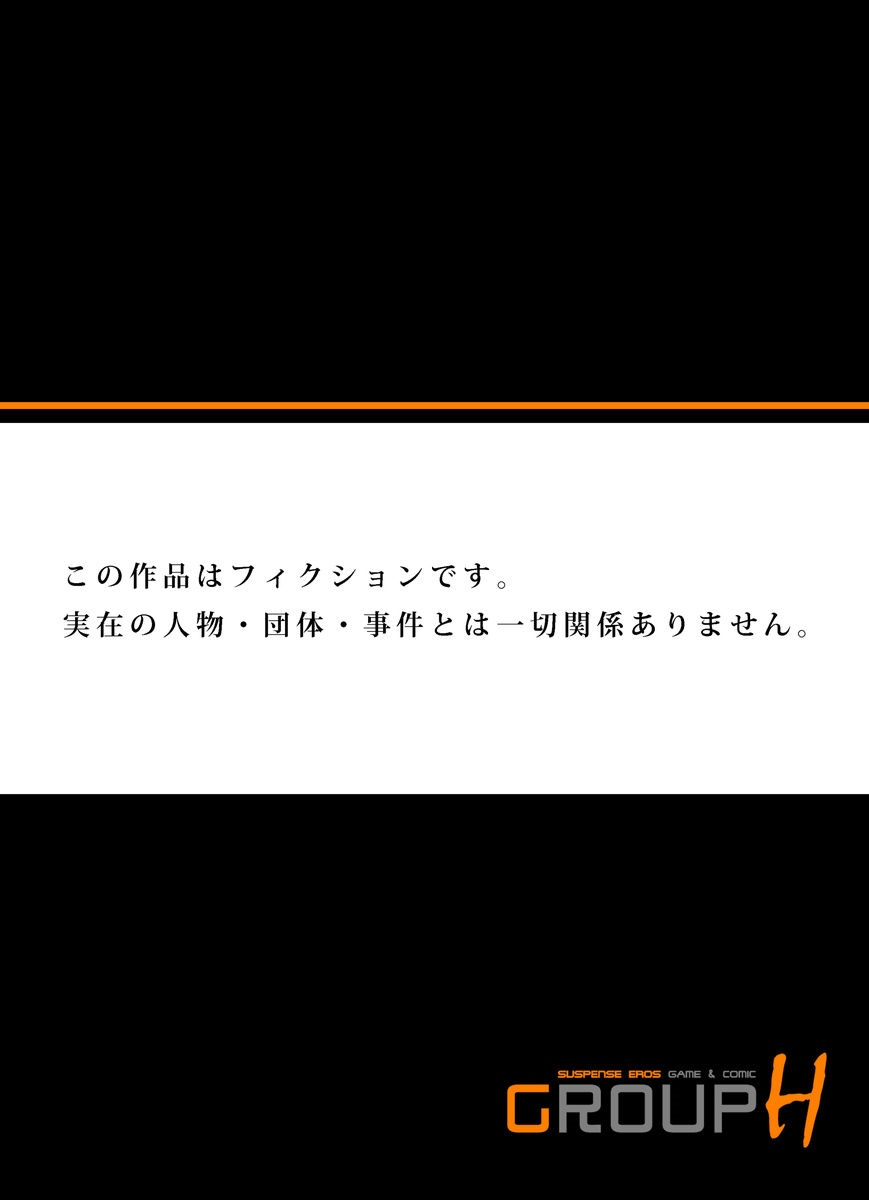 この作品はフィクションです。
実在の人物・団体・事件とは一切関係ありません。

SUSPENSE EROS GAME & COMIC
GROUP H